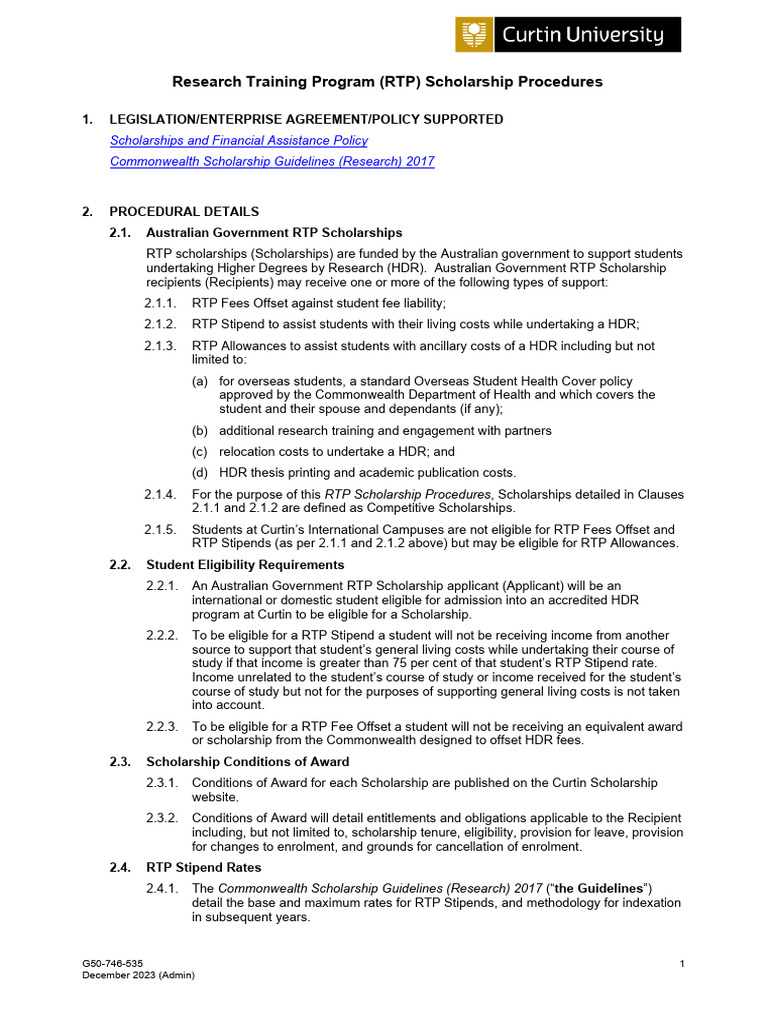 Curtin University

Research Training Program (RTP) Scholarship Procedures

1. LEGISLATION/ENTERPRISE AGREEMENT/POLICY SUPPORTED

Scholarships and Financial Assistance Policy

Commonwealth Scholarship Guidelines (Research) 2017

2. PROCEDURAL DETAILS

2.1. Australian Government RTP Scholarships

RTP scholarships (Scholarships) are funded by the Australian government to support students undertaking Higher Degrees by Research (HDR). Australian Government RTP Scholarship recipients (Recipients) may receive one or more of the following types of support:

2.1.1. RTP Fees Offset against student fee liability;

2.1.2. RTP Stipend to assist students with their living costs while undertaking a HDR;

2.1.3. RTP Allowances to assist students with ancillary costs of a HDR including but not limited to:

(a) for overseas students, a standard Overseas Student Health Cover policy approved by the Commonwealth Department of Health and which covers the student and their spouse and dependants (if any);

(b) additional research training and engagement with partners

(c) relocation costs to undertake a HDR; and

(d) HDR thesis printing and academic publication costs.

2.1.4. For the purpose of this RTP Scholarship Procedures, Scholarships detailed in Clauses 2.1.1 and 2.1.2 are defined as Competitive Scholarships.

2.1.5. Students at Curtin's International Campuses are not eligible for RTP Fees Offset and RTP Stipends (as per 2.1.1 and 2.1.2 above) but may be eligible for RTP Allowances.

2.2. Student Eligibility Requirements

2.2.1. An Australian Government RTP Scholarship applicant (Applicant) will be an international or domestic student eligible for admission into an accredited HDR program at Curtin to be eligible for a Scholarship.

2.2.2. To be eligible for a RTP Stipend a student will not be receiving income from another source to support that student's general living costs while undertaking their course of study if that income is greater than 75 per cent of that student's RTP Stipend rate. Income unrelated to the student's course of study or income received for the student's course of study but not for the purposes of supporting general living costs is not taken into account.

2.2.3. To be eligible for a RTP Fee Offset a student will not be receiving an equivalent award or scholarship from the Commonwealth designed to offset HDR fees.

2.3. Scholarship Conditions of Award

2.3.1. Conditions of Award for each Scholarship are published on the Curtin Scholarship website.

2.3.2. Conditions of Award will detail entitlements and obligations applicable to the Recipient including, but not limited to, scholarship tenure, eligibility, provision for leave, provision for changes to enrolment, and grounds for cancellation of enrolment.

2.4. RTP Stipend Rates

2.4.1. The Commonwealth Scholarship Guidelines (Research) 2017 ("the Guidelines") detail the base and maximum rates for RTP Stipends, and methodology for indexation in subsequent years.

G50-746-535
December 2023 (Admin)

1